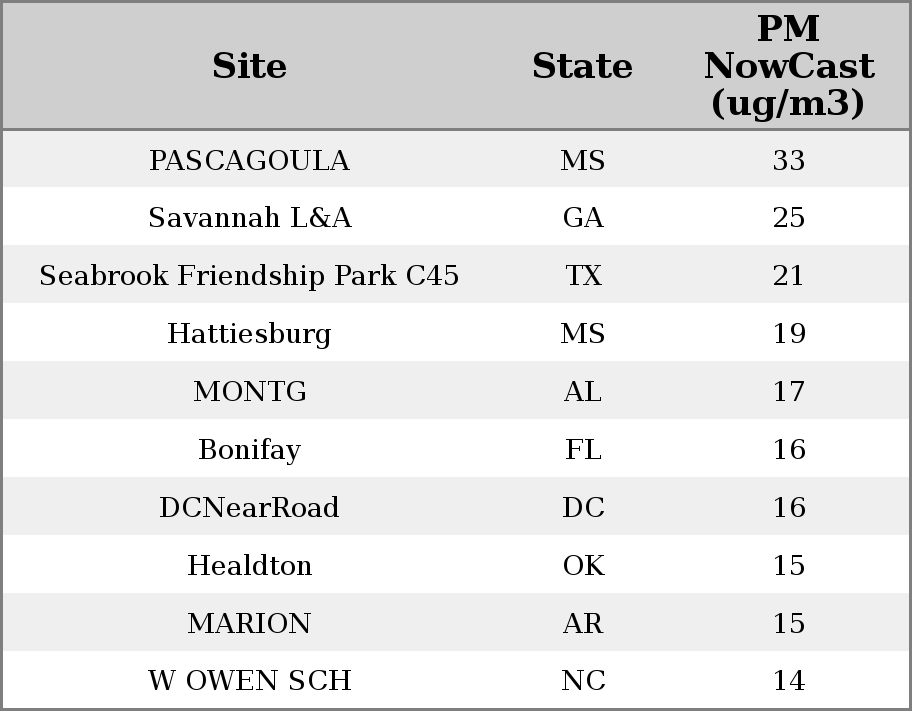 | Site | State | PM NowCast (ug/m3) |
|---|---|---|
| PASCAGOULA | MS | 33 |
| Savannah L&A | GA | 25 |
| Seabrook Friendship Park C45 | TX | 21 |
| Hattiesburg | MS | 19 |
| MONTG | AL | 17 |
| Bonifay | FL | 16 |
| DCNearRoad | DC | 16 |
| Healdton | OK | 15 |
| MARION | AR | 15 |
| W OWEN SCH | NC | 14 |